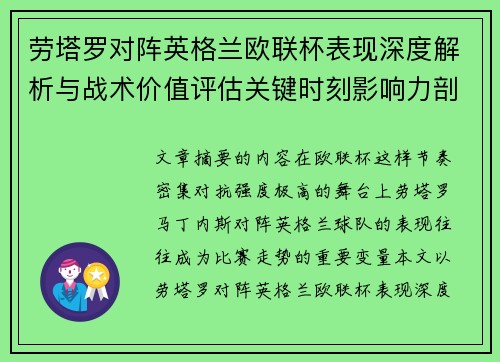 劳塔罗对阵英格兰欧联杯表现深度解析与战术价值评估关键时刻影响力剖

文章摘要的内容在欧联杯这样节奏密集对抗强度极高的舞台上劳塔罗马丁内斯对阵英格兰球队的表现往往成为比赛走势的重要变量本文以劳塔罗对阵英格兰欧联杯表现深度